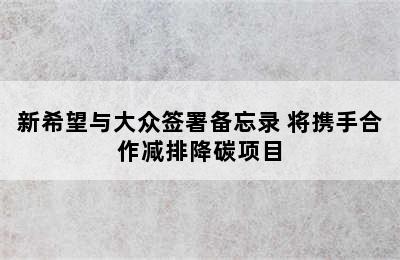 新希望与大众签署备忘录 将携手合作减排降碳项目